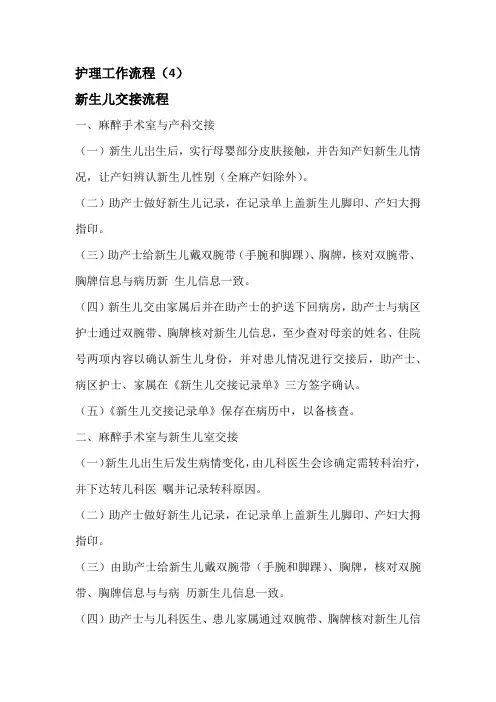 护理工作流程（4）

新生儿交接流程

一、麻醉手术室与产科交接

（一）新生儿出生后，实行母婴部分皮肤接触，并告知产妇新生儿情况，让产妇辨认新生儿性别（全麻产妇除外）。

（二）助产士做好新生儿记录，在记录单上盖新生儿脚印、产妇大拇指印。

（三）助产士给新生儿戴双腕带（手腕和脚踝）、胸牌，核对双腕带、胸牌信息与病历新 生儿信息一致。

（四）新生儿交由家属后并在助产士的护送下回病房，助产士与病区护士通过双腕带、胸牌核对新生儿信息，至少查对母亲的姓名、住院号两项内容以确认新生儿身份，并对患儿情况进行交接后，助产士、病区护士、家属在《新生儿交接记录单》三方签字确认。

（五）《新生儿交接记录单》保存在病历中，以备核查。

二、麻醉手术室与新生儿室交接

（一）新生儿出生后发生病情变化，由儿科医生会诊确定需转科治疗，并下达转儿科医 嘱并记录转科原因。

（二）助产士做好新生儿记录，在记录单上盖新生儿脚印、产妇大拇指印。

（三）由助产士给新生儿戴双腕带（手腕和脚踝）、胸牌，核对双腕带、胸牌信息与与病 历新生儿信息一致。

（四）助产士与儿科医生、患儿家属通过双腕带、胸牌核对新生儿信